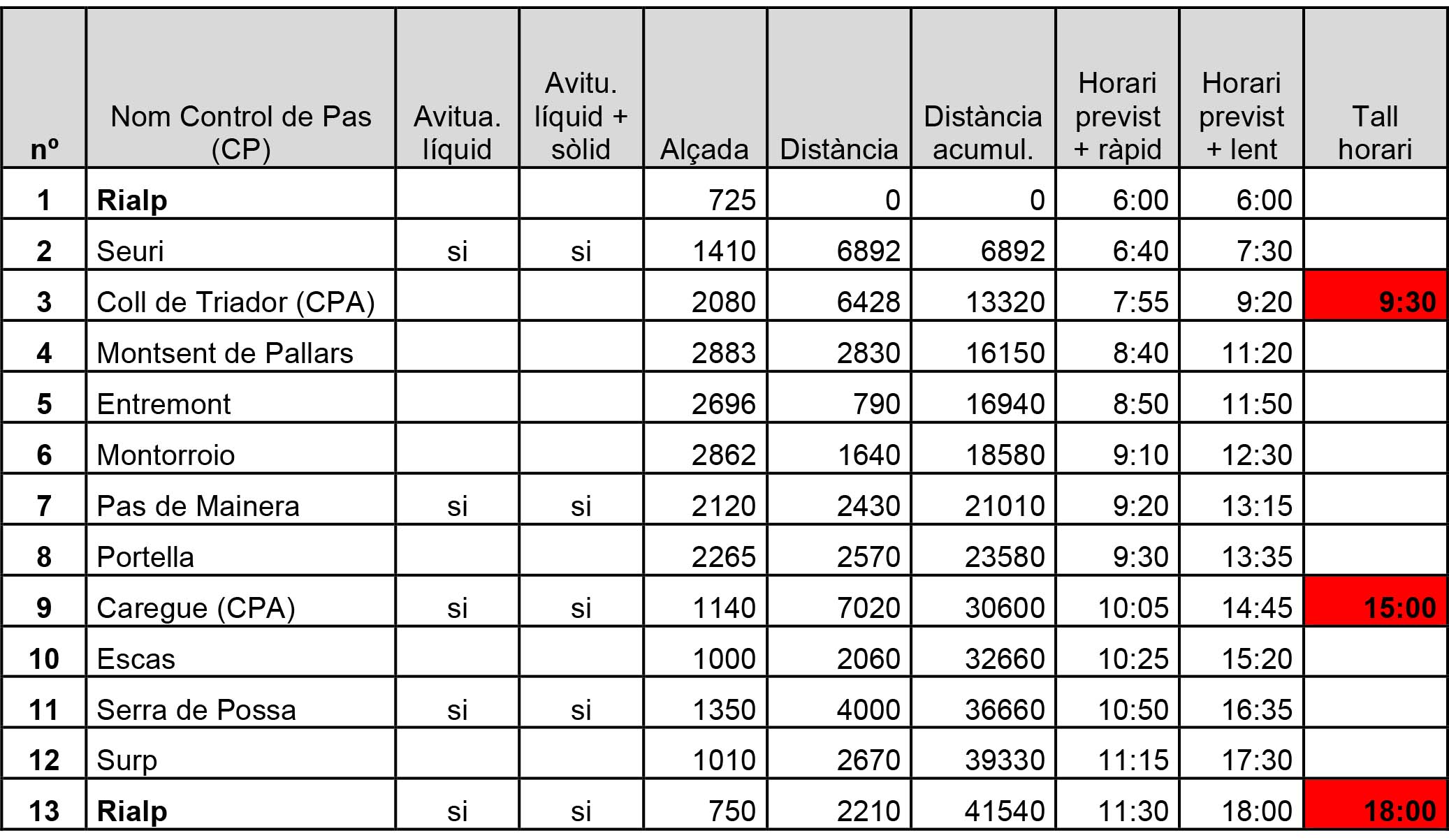 | nº | Nom Control de Pas (CP) | Avitua. líquid | Avitu. líquid + sòlid | Alçada | Distància | Distància acumul. | Horari previst + ràpid | Horari previst + lent | Tall horari |
|---|---|---|---|---|---|---|---|---|---|
| 1 | Rialp | | | 725 | 0 | 0 | 6:00 | 6:00 | |
| 2 | Seuri | si | si | 1410 | 6892 | 6892 | 6:40 | 7:30 | |
| 3 | Coll de Triador (CPA) | | | 2080 | 6428 | 13320 | 7:55 | 9:20 | 9:30 |
| 4 | Montsent de Pallars | | | 2883 | 2830 | 16150 | 8:40 | 11:20 | |
| 5 | Entremont | | | 2696 | 790 | 16940 | 8:50 | 11:50 | |
| 6 | Montorroio | | | 2862 | 1640 | 18580 | 9:10 | 12:30 | |
| 7 | Pas de Mainera | si | si | 2120 | 2430 | 21010 | 9:20 | 13:15 | |
| 8 | Portella | | | 2265 | 2570 | 23580 | 9:30 | 13:35 | |
| 9 | Caregue (CPA) | si | si | 1140 | 7020 | 30600 | 10:05 | 14:45 | 15:00 |
| 10 | Escas | | | 1000 | 2060 | 32660 | 10:25 | 15:20 | |
| 11 | Serra de Possa | si | si | 1350 | 4000 | 36660 | 10:50 | 16:35 | |
| 12 | Surp | | | 1010 | 2670 | 39330 | 11:15 | 17:30 | |
| 13 | Rialp | si | si | 750 | 2210 | 41540 | 11:30 | 18:00 | 18:00 |